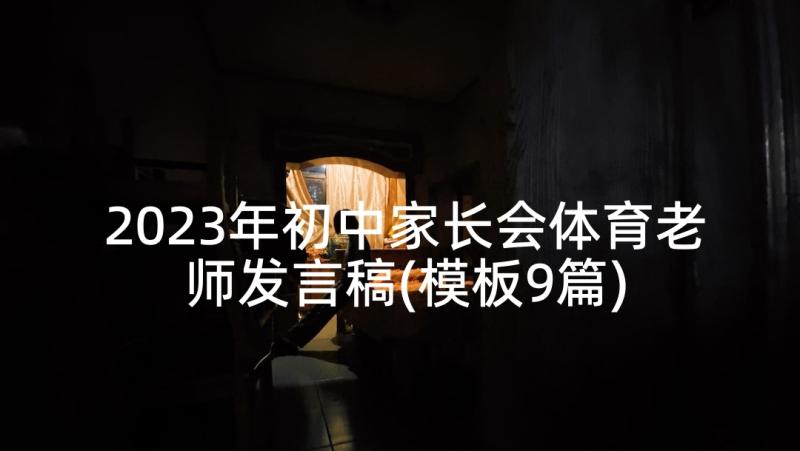 2023年初中家长会体育老师发言稿(模板9篇)